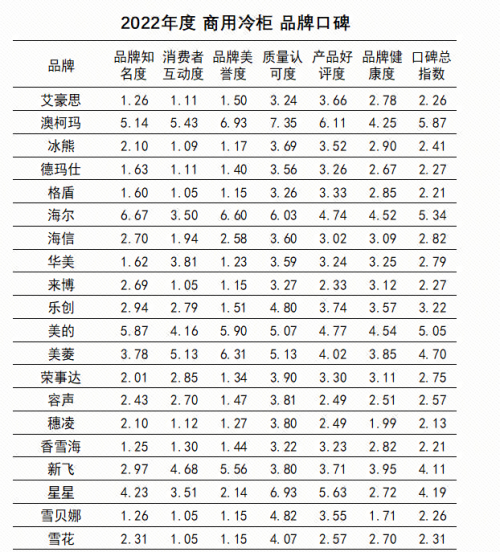 2022年度 商用冷柜 品牌口碑

| 品牌 | 品牌知名度 | 消费者互动度 | 品牌美誉度 | 质量认可度 | 产品好评度 | 品牌健康度 | 口碑总指数 |
|---|---|---|---|---|---|---|---|
| 艾豪思 | 1.26 | 1.11 | 1.50 | 3.24 | 3.66 | 2.78 | 2.26 |
| 澳柯玛 | 5.14 | 5.43 | 6.93 | 7.35 | 6.11 | 4.25 | 5.87 |
| 冰熊 | 2.10 | 1.09 | 1.17 | 3.69 | 3.52 | 2.90 | 2.41 |
| 德玛仕 | 1.63 | 1.11 | 1.40 | 3.56 | 3.26 | 2.67 | 2.27 |
| 格盾 | 1.60 | 1.05 | 1.15 | 3.26 | 3.33 | 2.85 | 2.21 |
| 海尔 | 6.67 | 3.50 | 6.60 | 6.03 | 4.74 | 4.52 | 5.34 |
| 海信 | 2.70 | 1.94 | 2.58 | 3.60 | 3.02 | 3.09 | 2.82 |
| 华美 | 1.62 | 3.81 | 1.23 | 3.59 | 3.24 | 3.25 | 2.79 |
| 来博 | 2.69 | 1.05 | 1.15 | 3.27 | 2.33 | 3.12 | 2.27 |
| 乐创 | 2.94 | 2.79 | 1.51 | 4.80 | 3.74 | 3.57 | 3.22 |
| 美的 | 5.87 | 4.16 | 5.90 | 5.07 | 4.77 | 4.54 | 5.05 |
| 美菱 | 3.78 | 5.13 | 6.31 | 5.13 | 4.02 | 3.85 | 4.70 |
| 荣事达 | 2.01 | 2.85 | 1.34 | 3.90 | 3.30 | 3.11 | 2.75 |
| 容声 | 2.43 | 2.70 | 1.47 | 3.81 | 2.49 | 2.51 | 2.57 |
| 穗凌 | 2.10 | 1.12 | 1.27 | 3.80 | 2.49 | 1.99 | 2.13 |
| 香雪海 | 1.25 | 1.30 | 1.44 | 3.22 | 3.23 | 2.82 | 2.21 |
| 新飞 | 2.97 | 4.68 | 5.56 | 3.80 | 3.71 | 3.95 | 4.11 |
| 星星 | 4.23 | 3.51 | 2.14 | 6.93 | 5.63 | 2.72 | 4.19 |
| 雪贝娜 | 1.26 | 1.05 | 1.15 | 4.82 | 3.55 | 1.71 | 2.26 |
| 雪花 | 2.31 | 1.05 | 1.15 | 4.07 | 2.57 | 2.70 | 2.31 |